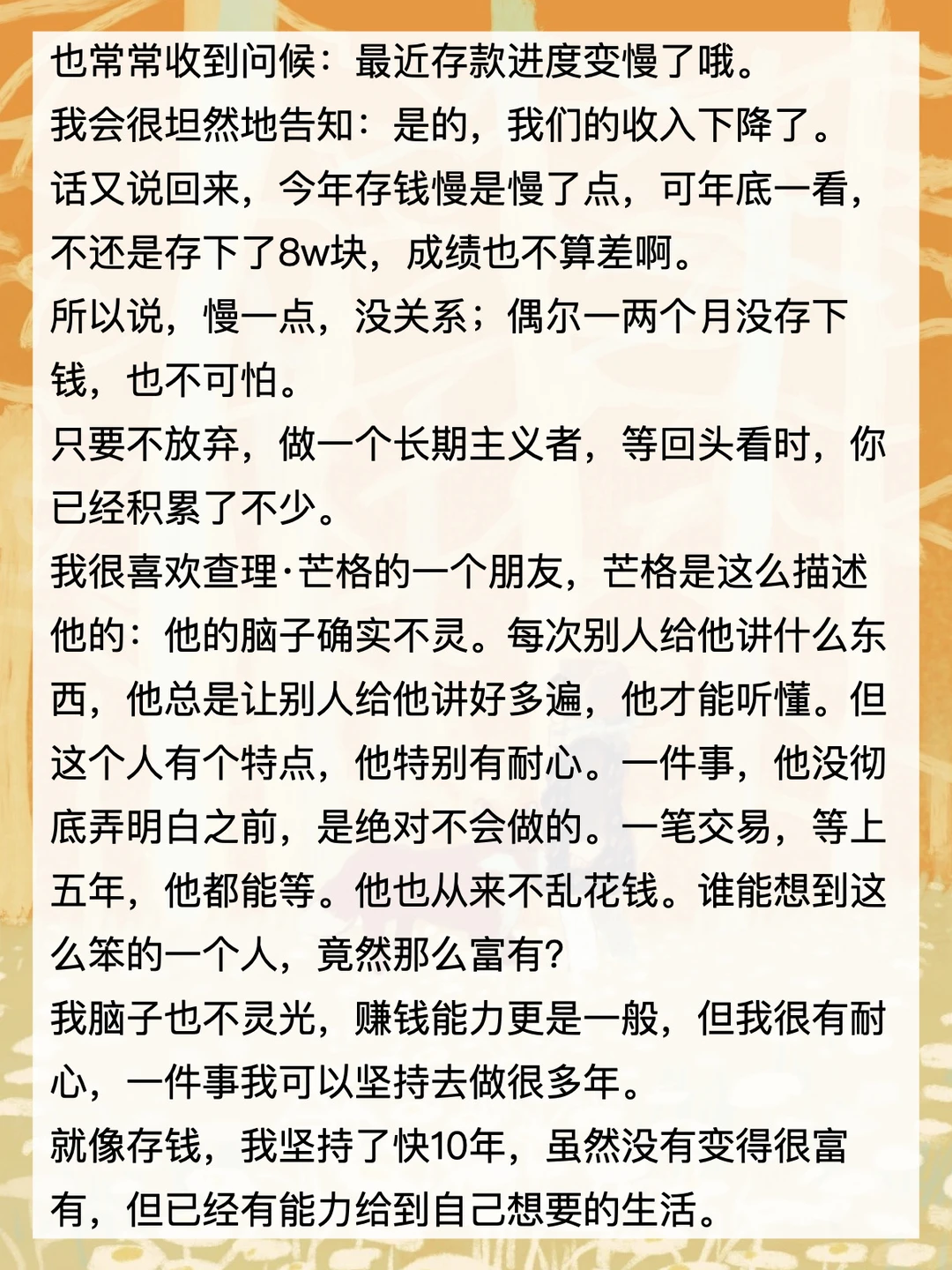 也常常收到问候：最近存款进度变慢了哦。

我会很坦然地告知：是的，我们的收入下降了。

话又说回来，今年存钱慢是慢了点，可年底一看，不还是存下了8w块，成绩也不算差啊。

所以说，慢一点，没关系；偶尔一两个月没存下钱，也不可怕。

只要不放弃，做一个长期主义者，等回头看时，你已经积累了不少。

我很喜欢查理·芒格的一个朋友，芒格是这么描述他的：他的脑子确实不灵。每次别人给他讲什么东西，他总是让别人给他讲好多遍，他才能听懂。但这个人有个特点，他特别有耐心。一件事，他没彻底弄明白之前，是绝对不会做的。一笔交易，等上五年，他都能等。他也从来不乱花钱。谁能想到这么笨的一个人，竟然那么富有？

我脑子也不灵光，赚钱能力更是一般，但我很有耐心，一件事我可以坚持去做很多年。

就像存钱，我坚持了快10年，虽然没有变得很富有，但已经有能力给到自己想要的生活。